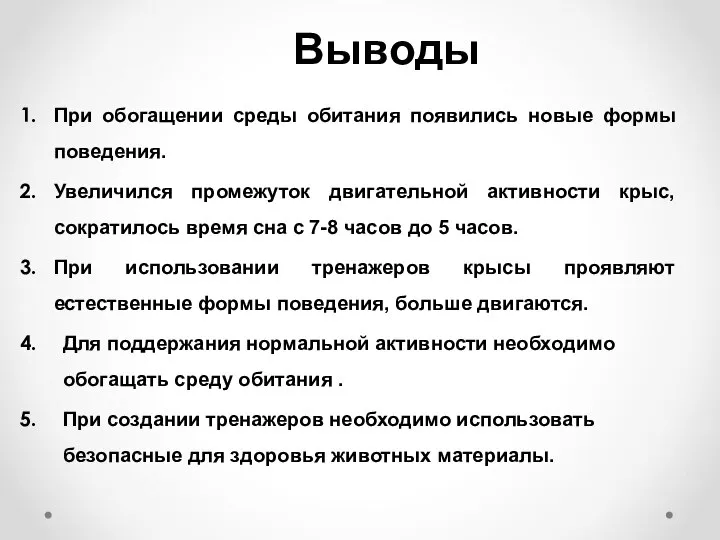 Выводы

1. При обогащении среды обитания появились новые формы поведения.

2. Увеличился промежуток двигательной активности крыс, сократилось время сна с 7-8 часов до 5 часов.

3. При использовании тренажеров крысы проявляют естественные формы поведения, больше двигаются.

4. Для поддержания нормальной активности необходимо обогащать среду обитания .

5. При создании тренажеров необходимо использовать безопасные для здоровья животных материалы.